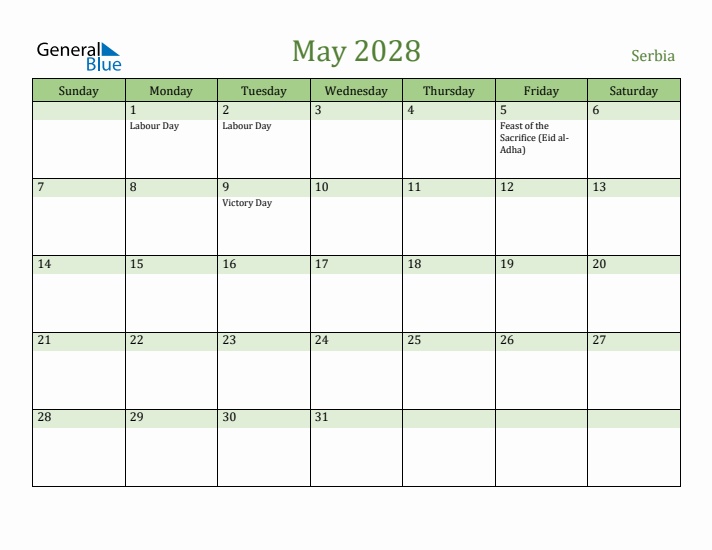 General Blue

May 2028

Serbia

| Sunday | Monday | Tuesday | Wednesday | Thursday | Friday | Saturday |
|---|---|---|---|---|---|---|
| | 1 Labour Day | 2 Labour Day | 3 | 4 | 5 Feast of the Sacrifice (Eid al-Adha) | 6 |
| 7 | 8 | 9 Victory Day | 10 | 11 | 12 | 13 |
| 14 | 15 | 16 | 17 | 18 | 19 | 20 |
| 21 | 22 | 23 | 24 | 25 | 26 | 27 |
| 28 | 29 | 30 | 31 | | | |